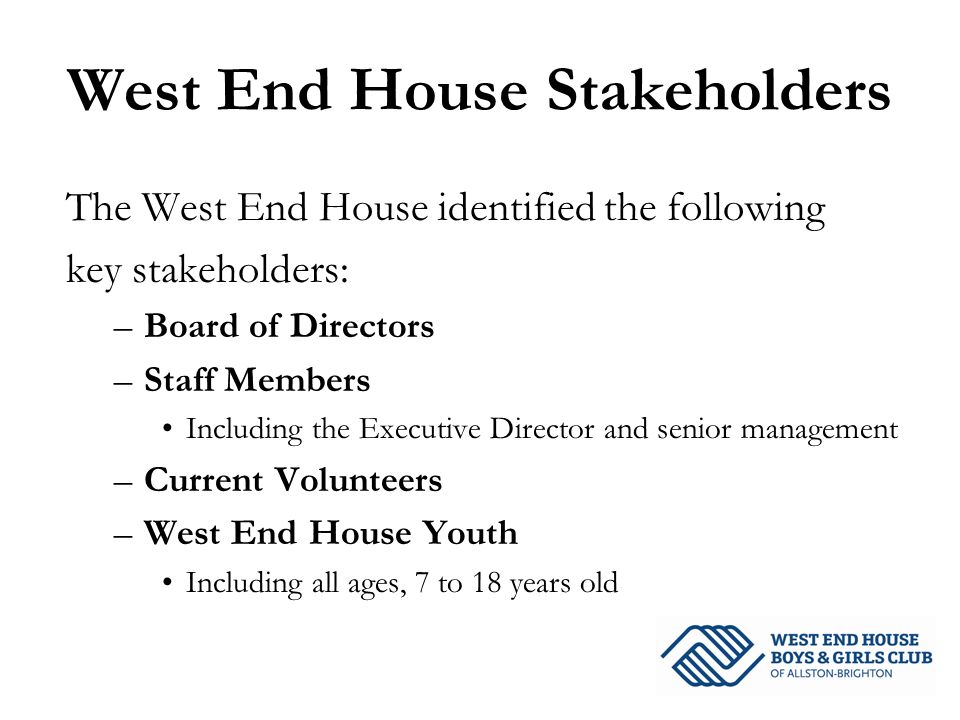 West End House Stakeholders

The West End House identified the following key stakeholders:

– Board of Directors

– Staff Members

• Including the Executive Director and senior management

– Current Volunteers

– West End House Youth

• Including all ages, 7 to 18 years old

WEST END HOUSE
BOYS & GIRLS CLUB
OF ALLSTON-BRIGHTON